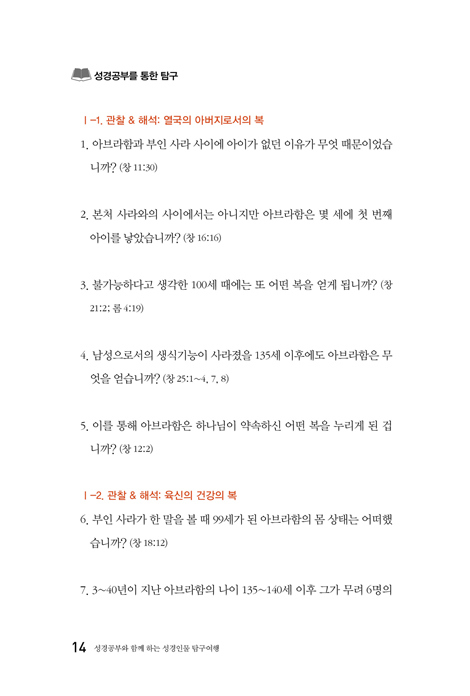 성경공부를 통한 탐구

Ⅰ-1. 관찰 & 해석: 열국의 아버지로서의 복

1. 아브라함과 부인 사라 사이에 아이가 없던 이유가 무엇 때문이었습니까? (창 11:30)

2. 본처 사라와의 사이에서는 아니지만 아브라함은 몇 세에 첫 번째 아이를 낳았습니까? (창 16:16)

3. 불가능하다고 생각한 100세 때에는 또 어떤 복을 얻게 됩니까? (창 21:2; 롬 4:19)

4. 남성으로서의 생식기능이 사라졌을 135세 이후에도 아브라함은 무엇을 얻습니까? (창 25:1~4, 7, 8)

5. 이를 통해 아브라함은 하나님이 약속하신 어떤 복을 누리게 된 겁니까? (창 12:2)

Ⅰ-2. 관찰 & 해석: 육신의 건강의 복

6. 부인 사라가 한 말을 볼 때 99세가 된 아브라함의 몸 상태는 어떠했습니까? (창 18:12)

7. 3~40년이 지난 아브라함의 나이 135~140세 이후 그가 무려 6명의

14 성경공부와 함께 하는 성경인물 탐구여행